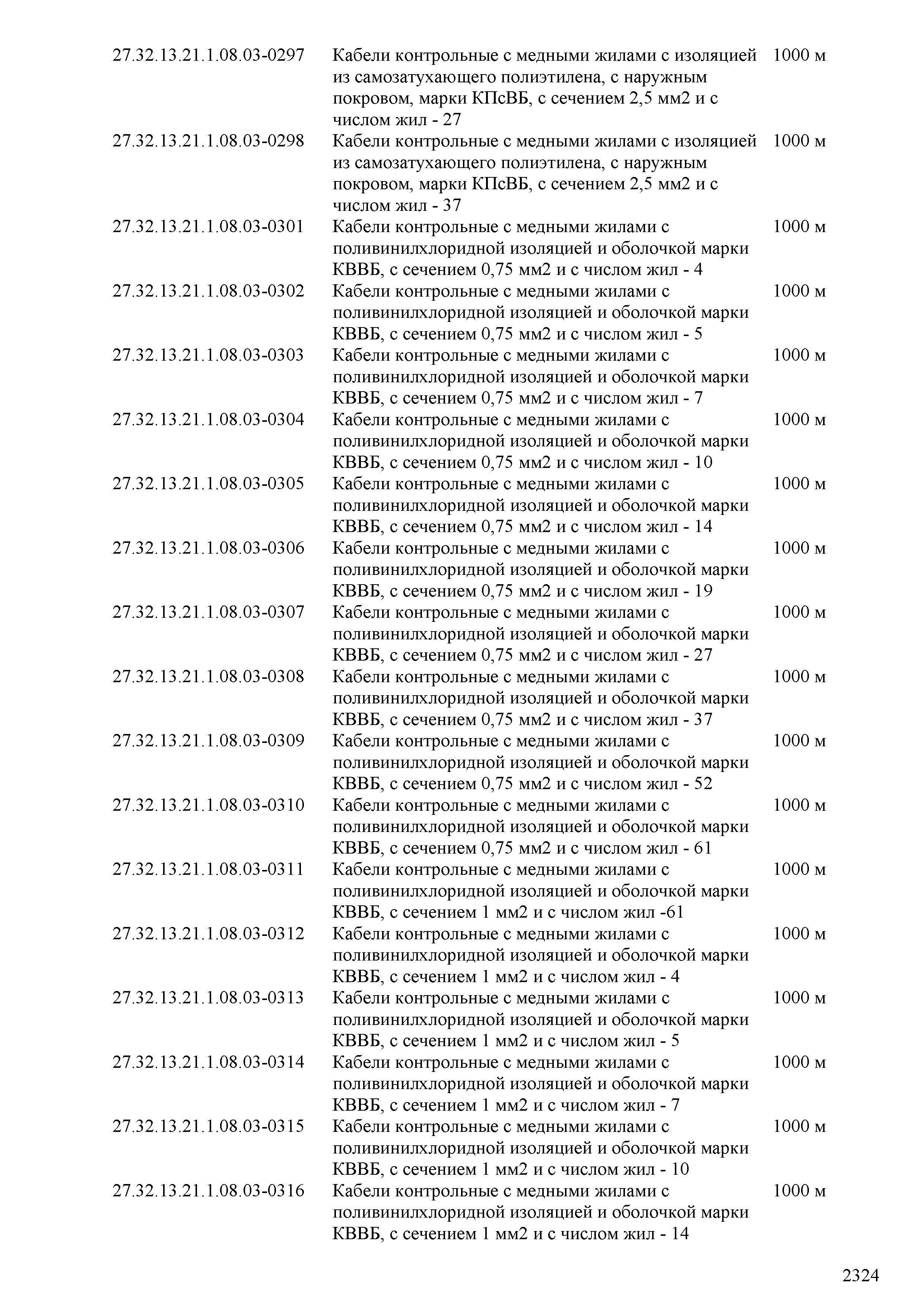 | | | |
|---|---|---|
| 27.32.13.21.1.08.03-0297 | Кабели контрольные с медными жилами с изоляцией из самозатухающего полиэтилена, с наружным покровом, марки КПсВБ, с сечением 2,5 мм2 и с числом жил - 27 | 1000 м |
| 27.32.13.21.1.08.03-0298 | Кабели контрольные с медными жилами с изоляцией из самозатухающего полиэтилена, с наружным покровом, марки КПсВБ, с сечением 2,5 мм2 и с числом жил - 37 | 1000 м |
| 27.32.13.21.1.08.03-0301 | Кабели контрольные с медными жилами с поливинилхлоридной изоляцией и оболочкой марки КВВБ, с сечением 0,75 мм2 и с числом жил - 4 | 1000 м |
| 27.32.13.21.1.08.03-0302 | Кабели контрольные с медными жилами с поливинилхлоридной изоляцией и оболочкой марки КВВБ, с сечением 0,75 мм2 и с числом жил - 5 | 1000 м |
| 27.32.13.21.1.08.03-0303 | Кабели контрольные с медными жилами с поливинилхлоридной изоляцией и оболочкой марки КВВБ, с сечением 0,75 мм2 и с числом жил - 7 | 1000 м |
| 27.32.13.21.1.08.03-0304 | Кабели контрольные с медными жилами с поливинилхлоридной изоляцией и оболочкой марки КВВБ, с сечением 0,75 мм2 и с числом жил - 10 | 1000 м |
| 27.32.13.21.1.08.03-0305 | Кабели контрольные с медными жилами с поливинилхлоридной изоляцией и оболочкой марки КВВБ, с сечением 0,75 мм2 и с числом жил - 14 | 1000 м |
| 27.32.13.21.1.08.03-0306 | Кабели контрольные с медными жилами с поливинилхлоридной изоляцией и оболочкой марки КВВБ, с сечением 0,75 мм2 и с числом жил - 19 | 1000 м |
| 27.32.13.21.1.08.03-0307 | Кабели контрольные с медными жилами с поливинилхлоридной изоляцией и оболочкой марки КВВБ, с сечением 0,75 мм2 и с числом жил - 27 | 1000 м |
| 27.32.13.21.1.08.03-0308 | Кабели контрольные с медными жилами с поливинилхлоридной изоляцией и оболочкой марки КВВБ, с сечением 0,75 мм2 и с числом жил - 37 | 1000 м |
| 27.32.13.21.1.08.03-0309 | Кабели контрольные с медными жилами с поливинилхлоридной изоляцией и оболочкой марки КВВБ, с сечением 0,75 мм2 и с числом жил - 52 | 1000 м |
| 27.32.13.21.1.08.03-0310 | Кабели контрольные с медными жилами с поливинилхлоридной изоляцией и оболочкой марки КВВБ, с сечением 0,75 мм2 и с числом жил - 61 | 1000 м |
| 27.32.13.21.1.08.03-0311 | Кабели контрольные с медными жилами с поливинилхлоридной изоляцией и оболочкой марки КВВБ, с сечением 1 мм2 и с числом жил -61 | 1000 м |
| 27.32.13.21.1.08.03-0312 | Кабели контрольные с медными жилами с поливинилхлоридной изоляцией и оболочкой марки КВВБ, с сечением 1 мм2 и с числом жил - 4 | 1000 м |
| 27.32.13.21.1.08.03-0313 | Кабели контрольные с медными жилами с поливинилхлоридной изоляцией и оболочкой марки КВВБ, с сечением 1 мм2 и с числом жил - 5 | 1000 м |
| 27.32.13.21.1.08.03-0314 | Кабели контрольные с медными жилами с поливинилхлоридной изоляцией и оболочкой марки КВВБ, с сечением 1 мм2 и с числом жил - 7 | 1000 м |
| 27.32.13.21.1.08.03-0315 | Кабели контрольные с медными жилами с поливинилхлоридной изоляцией и оболочкой марки КВВБ, с сечением 1 мм2 и с числом жил - 10 | 1000 м |
| 27.32.13.21.1.08.03-0316 | Кабели контрольные с медными жилами с поливинилхлоридной изоляцией и оболочкой марки КВВБ, с сечением 1 мм2 и с числом жил - 14 | 1000 м |

2324